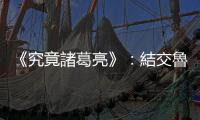 《究竟諸葛亮》：結交魯